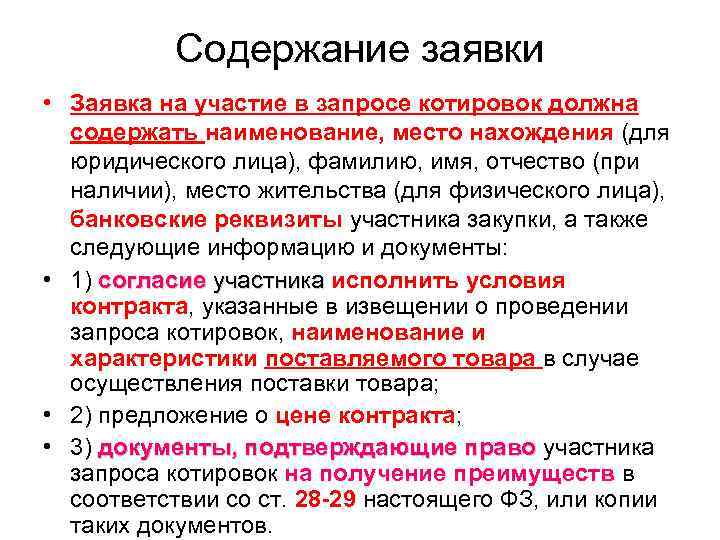 Содержание заявки

• Заявка на участие в запросе котировок должна содержать наименование, место нахождения (для юридического лица), фамилию, имя, отчество (при наличии), место жительства (для физического лица), банковские реквизиты участника закупки, а также следующие информацию и документы:

• 1) согласие участника исполнить условия контракта, указанные в извещении о проведении запроса котировок, наименование и характеристики поставляемого товара в случае осуществления поставки товара;

• 2) предложение о цене контракта;

• 3) документы, подтверждающие право участника запроса котировок на получение преимуществ в соответствии со ст. 28-29 настоящего ФЗ, или копии таких документов.